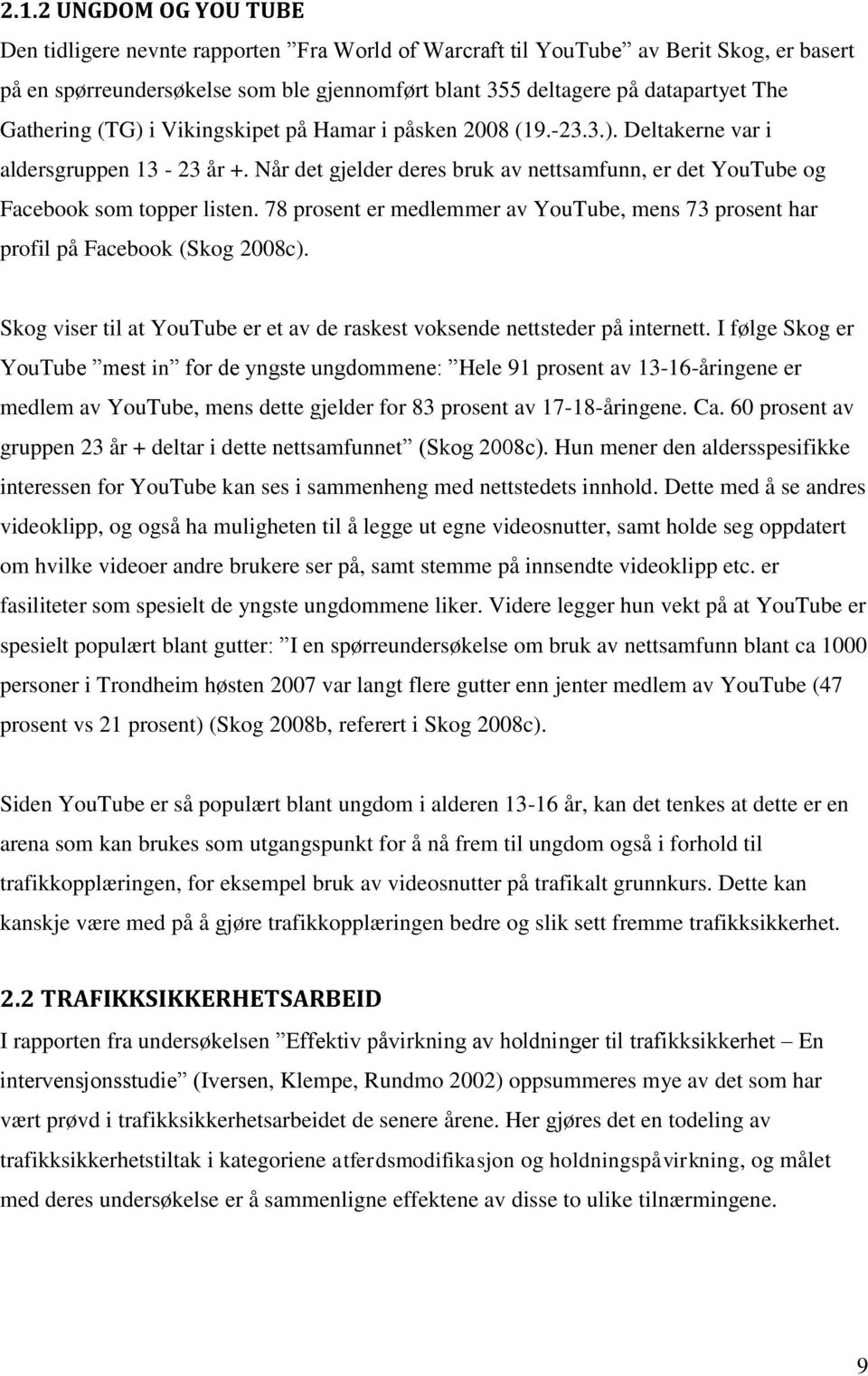 2.1.2 UNGDOM OG YOU TUBE

Den tidligere nevnte rapporten ”Fra World of Warcraft til YouTube” av Berit Skog, er basert på en spørreundersøkelse som ble gjennomført blant 355 deltagere på datapartyet The Gathering (TG) i Vikingskipet på Hamar i påsken 2008 (19.-23.3.). Deltakerne var i aldersgruppen 13 - 23 år +. Når det gjelder deres bruk av nettsamfunn, er det YouTube og Facebook som topper listen. 78 prosent er medlemmer av YouTube, mens 73 prosent har profil på Facebook (Skog 2008c).

Skog viser til at YouTube er et av de raskest voksende nettsteder på internett. I følge Skog er YouTube ”mest in” for de yngste ungdommene: ”Hele 91 prosent av 13-16-åringene er medlem av YouTube, mens dette gjelder for 83 prosent av 17-18-åringene. Ca. 60 prosent av gruppen 23 år + deltar i dette nettsamfunnet” (Skog 2008c). Hun mener den aldersspesifikke interessen for YouTube kan ses i sammenheng med nettstedets innhold. Dette med å se andres videoklipp, og også ha muligheten til å legge ut egne videosnutter, samt holde seg oppdatert om hvilke videoer andre brukere ser på, samt stemme på innsendte videoklipp etc. er fasiliteter som spesielt de yngste ungdommene liker. Videre legger hun vekt på at YouTube er spesielt populært blant gutter: ”I en spørreundersøkelse om bruk av nettsamfunn blant ca 1000 personer i Trondheim høsten 2007 var langt flere gutter enn jenter medlem av YouTube (47 prosent vs 21 prosent) (Skog 2008b, referert i Skog 2008c).

Siden YouTube er så populært blant ungdom i alderen 13-16 år, kan det tenkes at dette er en arena som kan brukes som utgangspunkt for å nå frem til ungdom også i forhold til trafikkopplæringen, for eksempel bruk av videosnutter på trafikalt grunnkurs. Dette kan kanskje være med på å gjøre trafikkopplæringen bedre og slik sett fremme trafikksikkerhet.

2.2 TRAFIKKSIKKERHETSARBEID

I rapporten fra undersøkelsen ”Effektiv påvirkning av holdninger til trafikksikkerhet – En intervensjonsstudie” (Iversen, Klempe, Rundmo 2002) oppsummeres mye av det som har vært prøvd i trafikksikkerhetsarbeidet de senere årene. Her gjøres det en todeling av trafikksikkerhetstiltak i kategoriene atferdsmodifikasjon og holdningspåvirkning, og målet med deres undersøkelse er å sammenligne effektene av disse to ulike tilnærmingene.

9